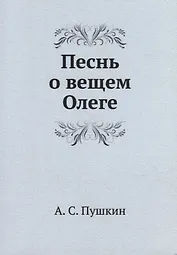 Песнь о вещем Олеге

А. С. Пушкин